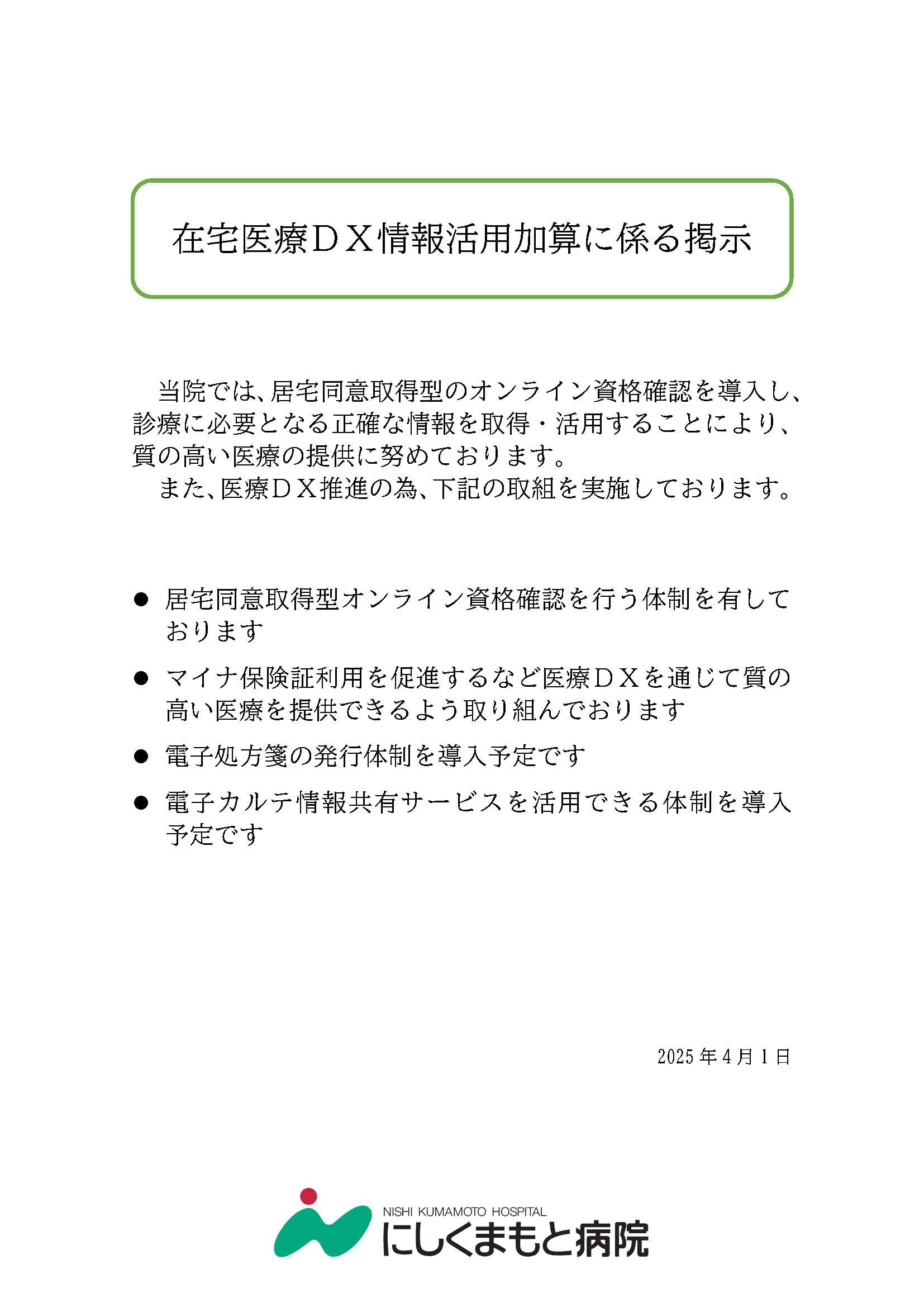 在宅医療ＤＸ情報活用加算に係る掲示

当院では、居宅同意取得型のオンライン資格確認を導入し、診療に必要となる正確な情報を取得・活用することにより、質の高い医療の提供に努めております。

また、医療ＤＸ推進の為、下記の取組を実施しております。

● 居宅同意取得型オンライン資格確認を行う体制を有しております

● マイナ保険証利用を促進するなど医療ＤＸを通じて質の高い医療を提供できるよう取り組んでおります

● 電子処方箋の発行体制を導入予定です

● 電子カルテ情報共有サービスを活用できる体制を導入予定です

2025年4月1日

NISHI KUMAMOTO HOSPITAL
にしくまもと病院